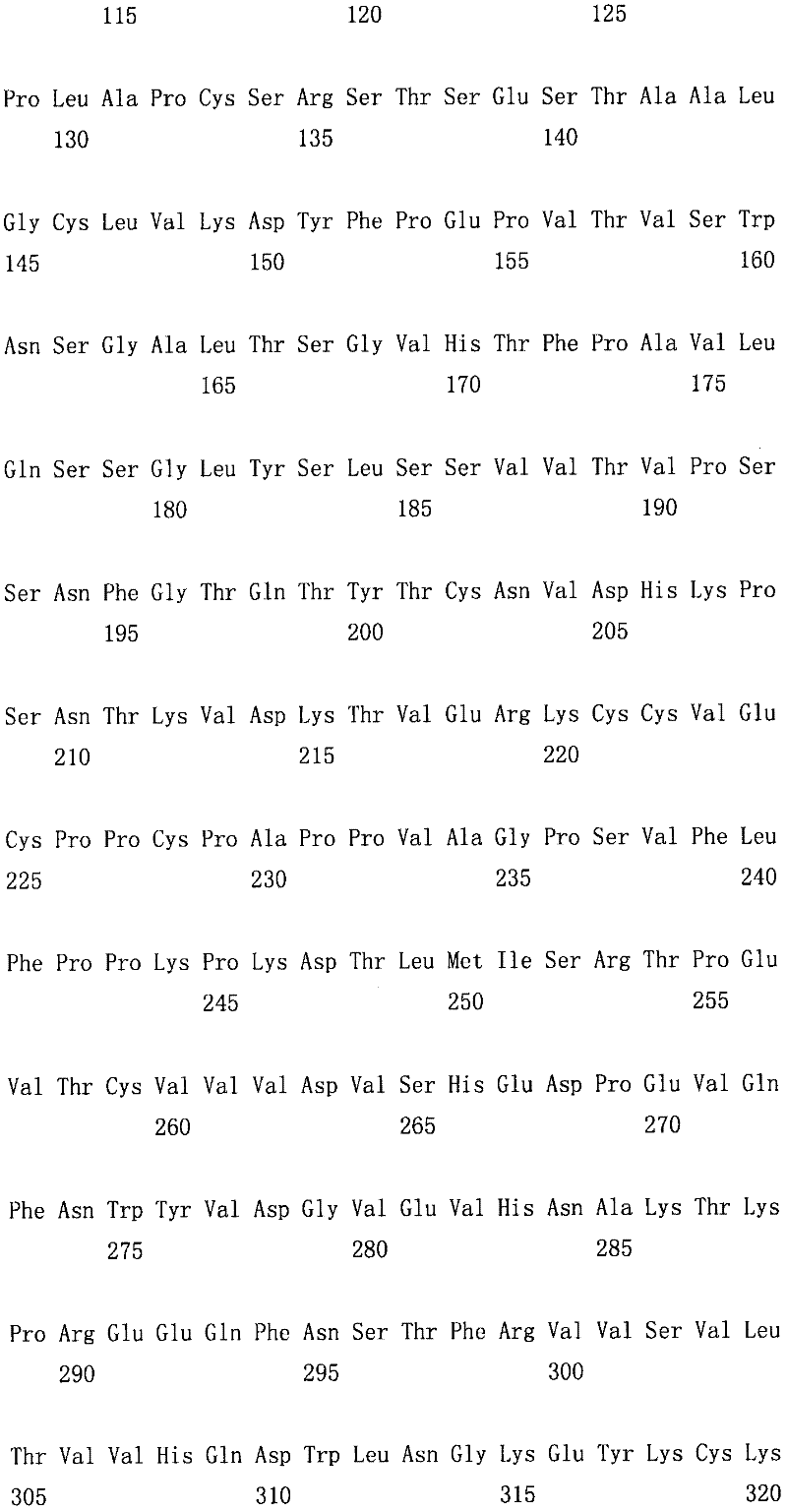 115 120 125

Pro Leu Ala Pro Cys Ser Arg Ser Thr Ser Glu Ser Thr Ala Ala Leu
130 135 140

Gly Cys Leu Val Lys Asp Tyr Phe Pro Glu Pro Val Thr Val Ser Trp
145 150 155 160

Asn Ser Gly Ala Leu Thr Ser Gly Val His Thr Phe Pro Ala Val Leu
165 170 175

Gln Ser Ser Gly Leu Tyr Ser Leu Ser Ser Val Val Thr Val Pro Ser
180 185 190

Ser Asn Phe Gly Thr Gln Thr Tyr Thr Cys Asn Val Asp His Lys Pro
195 200 205

Ser Asn Thr Lys Val Asp Lys Thr Val Glu Arg Lys Cys Cys Val Glu
210 215 220

Cys Pro Pro Cys Pro Ala Pro Pro Val Ala Gly Pro Ser Val Phe Leu
225 230 235 240

Phe Pro Pro Lys Pro Lys Asp Thr Leu Met Ile Ser Arg Thr Pro Glu
245 250 255

Val Thr Cys Val Val Val Asp Val Ser His Glu Asp Pro Glu Val Gln
260 265 270

Phe Asn Trp Tyr Val Asp Gly Val Glu Val His Asn Ala Lys Thr Lys
275 280 285

Pro Arg Glu Glu Gln Phe Asn Ser Thr Phe Arg Val Val Ser Val Leu
290 295 300

Thr Val Val His Gln Asp Trp Leu Asn Gly Lys Glu Tyr Lys Cys Lys
305 310 315 320